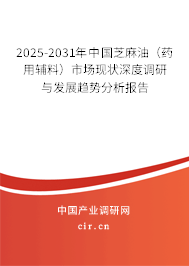 2025-2031年中国芝麻油（药用辅料）市场现状深度调研与发展趋势分析报告

中国产业调研网
cir.cn